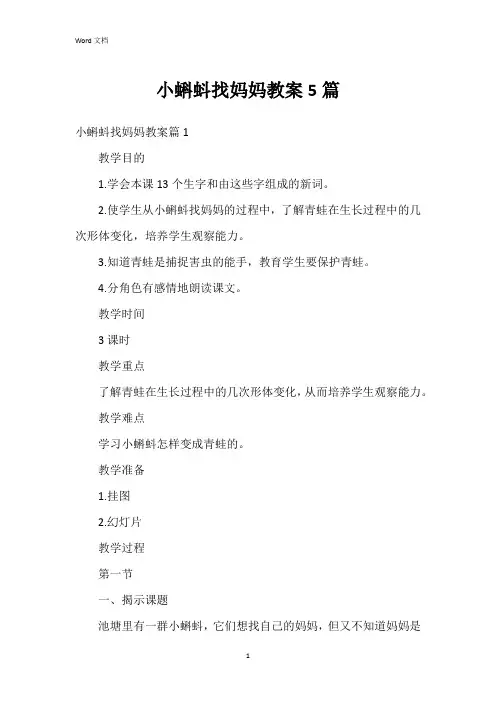 Word 文档

小蝌蚪找妈妈教案 5 篇

小蝌蚪找妈妈教案篇 1

教学目的

1.学会本课 13 个生字和由这些字组成的新词。

2.使学生从小蝌蚪找妈妈的过程中，了解青蛙在生长过程中的几次形体变化，培养学生观察能力。

3.知道青蛙是捕捉害虫的能手，教育学生要保护青蛙。

4.分角色有感情地朗读课文。

教学时间

3 课时

教学重点

了解青蛙在生长过程中的几次形体变化，从而培养学生观察能力。

教学难点

学习小蝌蚪怎样变成青蛙的。

教学准备

1.挂图

2.幻灯片

教学过程

第一节

一、揭示课题

池塘里有一群小蝌蚪，它们想找自己的妈妈，但又不知道妈妈是

1